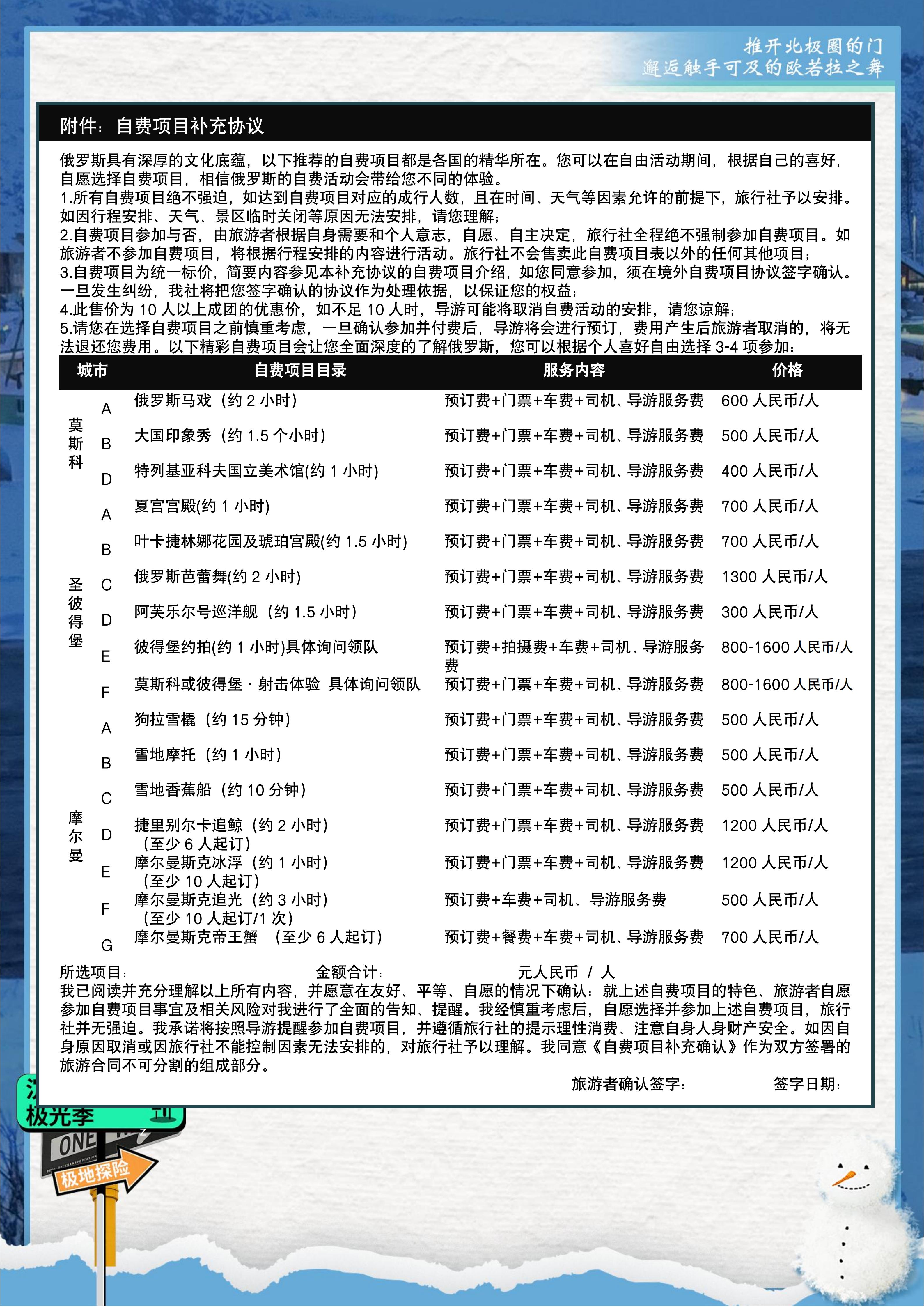 推开北极圈的门
邂逅触手可及的欧若拉之舞

附件：自费项目补充协议

俄罗斯具有深厚的文化底蕴，以下推荐的自费项目都是各国的精华所在。您可以在自由活动期间，根据自己的喜好，自愿选择自费项目，相信俄罗斯的自费活动会带给您不同的体验。
1.所有自费项目绝不强迫，如达到自费项目对应的成行人数，且在时间、天气等因素允许的前提下，旅行社予以安排。如因行程安排、天气、景区临时关闭等原因无法安排，请您理解；
2.自费项目参加与否，由旅游者根据自身需要和个人意志，自愿、自主决定，旅行社全程绝不强制参加自费项目。如旅游者不参加自费项目，将根据行程安排的内容进行活动。旅行社不会售卖此自费项目表以外的任何其他项目；
3.自费项目为统一标价，简要内容参见本补充协议的自费项目介绍，如您同意参加，须在境外自费项目协议签字确认。一旦发生纠纷，我社将把您签字确认的协议作为处理依据，以保证您的权益；
4.此售价为 10 人以上成团的优惠价，如不足 10 人时，导游可能将取消自费活动的安排，请您谅解；
5.请您在选择自费项目之前慎重考虑，一旦确认参加并付费后，导游将会进行预订，费用产生后旅游者取消的，将无法退还您费用。以下精彩自费项目会让您全面深度的了解俄罗斯，您可以根据个人喜好自由选择 3-4 项参加：

| 城市 | | 自费项目目录 | 服务内容 | 价格 |
|---|---|---|---|---|
| 莫斯科 | A | 俄罗斯马戏（约 2 小时） | 预订费+门票+车费+司机、导游服务费 | 600 人民币/人 |
| | B | 大国印象秀（约 1.5 个小时） | 预订费+门票+车费+司机、导游服务费 | 500 人民币/人 |
| | D | 特列基亚科夫国立美术馆(约 1 小时) | 预订费+门票+车费+司机、导游服务费 | 400 人民币/人 |
| 圣彼得堡 | A | 夏宫宫殿(约 1 小时) | 预订费+门票+车费+司机、导游服务费 | 700 人民币/人 |
| | B | 叶卡捷林娜花园及琥珀宫殿(约 1.5 小时) | 预订费+门票+车费+司机、导游服务费 | 700 人民币/人 |
| | C | 俄罗斯芭蕾舞(约 2 小时) | 预订费+门票+车费+司机、导游服务费 | 1300 人民币/人 |
| | D | 阿芙乐尔号巡洋舰（约 1.5 小时） | 预订费+门票+车费+司机、导游服务费 | 300 人民币/人 |
| | E | 彼得堡约拍(约 1 小时)具体询问领队 | 预订费+拍摄费+车费+司机、导游服务费 | 800-1600 人民币/人 |
| | F | 莫斯科或彼得堡 · 射击体验 具体询问领队 | 预订费+门票+车费+司机、导游服务费 | 800-1600 人民币/人 |
| 摩尔曼 | A | 狗拉雪橇（约 15 分钟） | 预订费+门票+车费+司机、导游服务费 | 500 人民币/人 |
| | B | 雪地摩托（约 1 小时） | 预订费+门票+车费+司机、导游服务费 | 500 人民币/人 |
| | C | 雪地香蕉船（约 10 分钟） | 预订费+门票+车费+司机、导游服务费 | 500 人民币/人 |
| | D | 捷里别尔卡追鲸（约 2 小时）（至少 6 人起订） | 预订费+门票+车费+司机、导游服务费 | 1200 人民币/人 |
| | E | 摩尔曼斯克冰浮（约 1 小时）（至少 10 人起订） | 预订费+门票+车费+司机、导游服务费 | 1200 人民币/人 |
| | F | 摩尔曼斯克追光（约 3 小时）（至少 10 人起订/1 次） | 预订费+车费+司机、导游服务费 | 500 人民币/人 |
| | G | 摩尔曼斯克帝王蟹 （至少 6 人起订） | 预订费+餐费+车费+司机、导游服务费 | 700 人民币/人 |

所选项目： 金额合计： 元人民币 / 人
我已阅读并充分理解以上所有内容，并愿意在友好、平等、自愿的情况下确认：就上述自费项目的特色、旅游者自愿参加自费项目事宜及相关风险对我进行了全面的告知、提醒。我经慎重考虑后，自愿选择并参加上述自费项目，旅行社并无强迫。我承诺将按照导游提醒参加自费项目，并遵循旅行社的提示理性消费、注意自身人身财产安全。如因自身原因取消或因旅行社不能控制因素无法安排的，对旅行社予以理解。我同意《自费项目补充确认》作为双方签署的旅游合同不可分割的组成部分。
旅游者确认签字： 签字日期：

极光季
ONE
极地探险